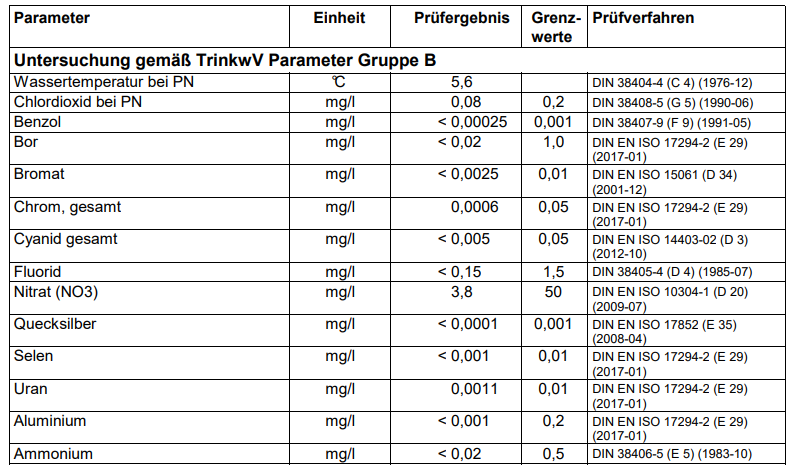 | Parameter | Einheit | Prüfergebnis | Grenzwerte | Prüfverfahren |
|---|---|---|---|---|
| Untersuchung gemäß TrinkwV Parameter Gruppe B | | | | |
| Wassertemperatur bei PN | ℃ | 5,6 | | DIN 38404-4 (C 4) (1976-12) |
| Chlordioxid bei PN | mg/l | 0,08 | 0,2 | DIN 38408-5 (G 5) (1990-06) |
| Benzol | mg/l | < 0,00025 | 0,001 | DIN 38407-9 (F 9) (1991-05) |
| Bor | mg/l | < 0,02 | 1,0 | DIN EN ISO 17294-2 (E 29) (2017-01) |
| Bromat | mg/l | < 0,0025 | 0,01 | DIN EN ISO 15061 (D 34) (2001-12) |
| Chrom, gesamt | mg/l | 0,0006 | 0,05 | DIN EN ISO 17294-2 (E 29) (2017-01) |
| Cyanid gesamt | mg/l | < 0,005 | 0,05 | DIN EN ISO 14403-02 (D 3) (2012-10) |
| Fluorid | mg/l | < 0,15 | 1,5 | DIN 38405-4 (D 4) (1985-07) |
| Nitrat (NO3) | mg/l | 3,8 | 50 | DIN EN ISO 10304-1 (D 20) (2009-07) |
| Quecksilber | mg/l | < 0,0001 | 0,001 | DIN EN ISO 17852 (E 35) (2008-04) |
| Selen | mg/l | < 0,001 | 0,01 | DIN EN ISO 17294-2 (E 29) (2017-01) |
| Uran | mg/l | 0,0011 | 0,01 | DIN EN ISO 17294-2 (E 29) (2017-01) |
| Aluminium | mg/l | < 0,001 | 0,2 | DIN EN ISO 17294-2 (E 29) (2017-01) |
| Ammonium | mg/l | < 0,02 | 0,5 | DIN 38406-5 (E 5) (1983-10) |